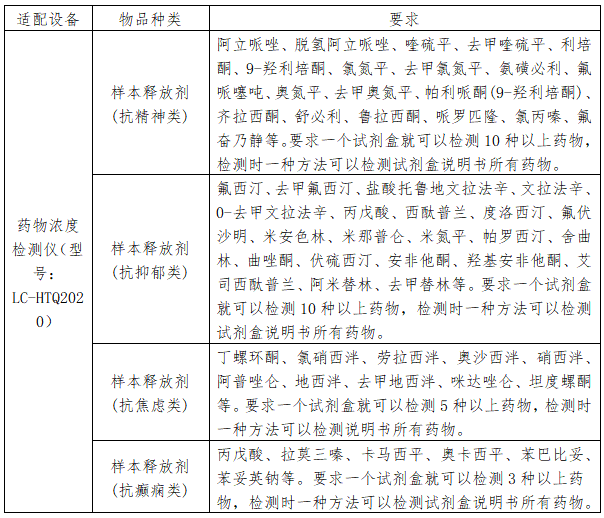 | 适配设备 | 物品种类 | 要求 |
|---|---|---|
| 药物浓度检测仪（型号：LC-HTQ2020） | 样本释放剂（抗精神类） | 阿立哌唑、脱氢阿立哌唑、喹硫平、去甲喹硫平、利培酮、9-羟利培酮、氯氮平、去甲氯氮平、氨磺必利、氟哌噻吨、奥氮平、去甲奥氮平、帕利哌酮(9-羟利培酮)、齐拉西酮、舒必利、鲁拉西酮、哌罗匹隆、氯丙嗪、氟奋乃静等。要求一个试剂盒就可以检测 10 种以上药物，检测时一种方法可以检测试剂盒说明书所有药物。 |
| | 样本释放剂（抗抑郁类） | 氟西汀、去甲氟西汀、盐酸托鲁地文拉法辛、文拉法辛、O-去甲文拉法辛、丙戊酸、西酞普兰、度洛西汀、氟伏沙明、米安色林、米那普仑、米氮平、帕罗西汀、舍曲林、曲唑酮、伏硫西汀、安非他酮、羟基安非他酮、艾司西酞普兰、阿米替林、去甲替林等。要求一个试剂盒就可以检测 10 种以上药物，检测时一种方法可以检测试剂盒说明书所有药物。 |
| | 样本释放剂（抗焦虑类） | 丁螺环酮、氯硝西泮、劳拉西泮、奥沙西泮、硝西泮、阿普唑仑、地西泮、去甲地西泮、咪达唑仑、坦度螺酮等。要求一个试剂盒就可以检测 5 种以上药物，检测时一种方法可以检测说明书所有药物。 |
| | 样本释放剂（抗癫痫类） | 丙戊酸、拉莫三嗪、卡马西平、奥卡西平、苯巴比妥、苯妥英钠等。要求一个试剂盒就可以检测 3 种以上药物，检测时一种方法可以检测试剂盒说明书所有药物。 |